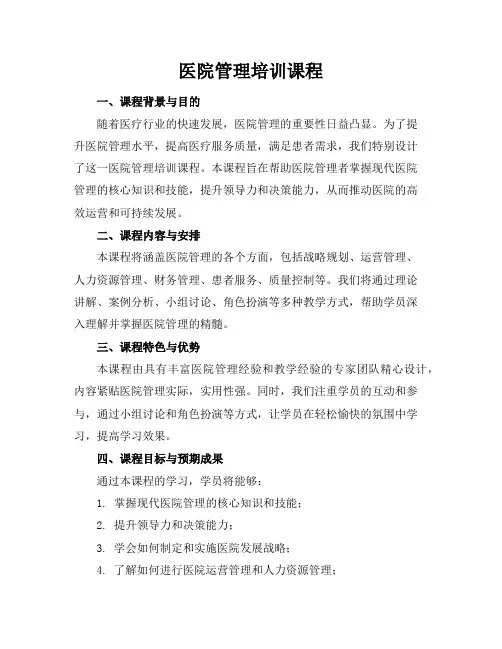 医院管理培训课程

一、课程背景与目的

随着医疗行业的快速发展，医院管理的重要性日益凸显。为了提升医院管理水平，提高医疗服务质量，满足患者需求，我们特别设计了这一医院管理培训课程。本课程旨在帮助医院管理者掌握现代医院管理的核心知识和技能，提升领导力和决策能力，从而推动医院的高效运营和可持续发展。

二、课程内容与安排

本课程将涵盖医院管理的各个方面，包括战略规划、运营管理、人力资源管理、财务管理、患者服务、质量控制等。我们将通过理论讲解、案例分析、小组讨论、角色扮演等多种教学方式，帮助学员深入理解并掌握医院管理的精髓。

三、课程特色与优势

本课程由具有丰富医院管理经验和教学经验的专家团队精心设计，内容紧贴医院管理实际，实用性强。同时，我们注重学员的互动和参与，通过小组讨论和角色扮演等方式，让学员在轻松愉快的氛围中学习，提高学习效果。

四、课程目标与预期成果

通过本课程的学习，学员将能够：

1. 掌握现代医院管理的核心知识和技能；

2. 提升领导力和决策能力；

3. 学会如何制定和实施医院发展战略；

4. 了解如何进行医院运营管理和人力资源管理；